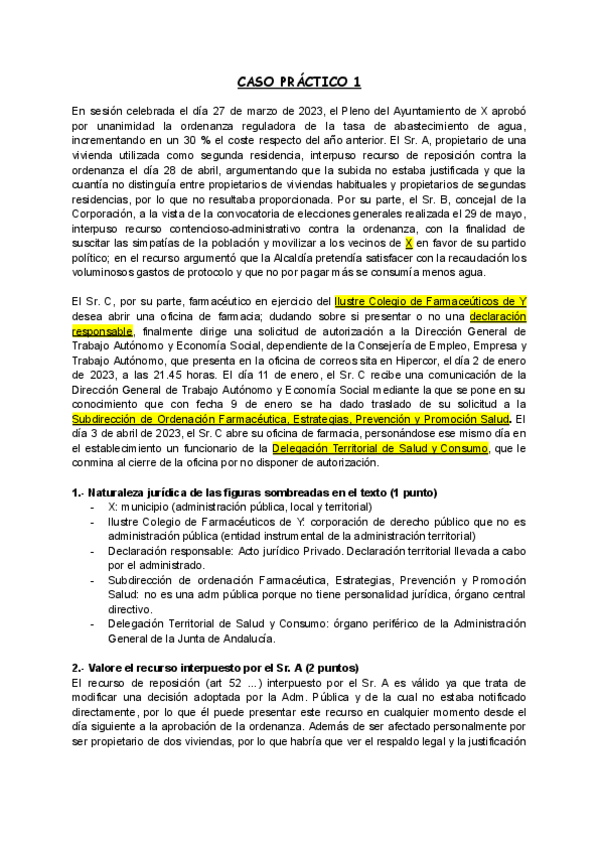 CASO PRÁCTICO 1

En sesión celebrada el día 27 de marzo de 2023, el Pleno del Ayuntamiento de X aprobó por unanimidad la ordenanza reguladora de la tasa de abastecimiento de agua, incrementando en un 30 % el coste respecto del año anterior. El Sr. A, propietario de una vivienda utilizada como segunda residencia, interpuso recurso de reposición contra la ordenanza el día 28 de abril, argumentando que la subida no estaba justificada y que la cuantía no distinguía entre propietarios de viviendas habituales y propietarios de segundas residencias, por lo que no resultaba proporcionada. Por su parte, el Sr. B, concejal de la Corporación, a la vista de la convocatoria de elecciones generales realizada el 29 de mayo, interpuso recurso contencioso-administrativo contra la ordenanza, con la finalidad de suscitar las simpatías de la población y movilizar a los vecinos de X en favor de su partido político; en el recurso argumentó que la Alcaldía pretendía satisfacer con la recaudación los voluminosos gastos de protocolo y que no por pagar más se consumía menos agua.

El Sr. C, por su parte, farmacéutico en ejercicio del Ilustre Colegio de Farmacéuticos de Y desea abrir una oficina de farmacia; dudando sobre si presentar o no una declaración responsable, finalmente dirige una solicitud de autorización a la Dirección General de Trabajo Autónomo y Economía Social, dependiente de la Consejería de Empleo, Empresa y Trabajo Autónomo, que presenta en la oficina de correos sita en Hipercor, el día 2 de enero de 2023, a las 21.45 horas. El día 11 de enero, el Sr. C recibe una comunicación de la Dirección General de Trabajo Autónomo y Economía Social mediante la que se pone en su conocimiento que con fecha 9 de enero se ha dado traslado de su solicitud a la Subdirección de Ordenación Farmacéutica, Estrategias, Prevención y Promoción Salud. El día 3 de abril de 2023, el Sr. C abre su oficina de farmacia, personándose ese mismo día en el establecimiento un funcionario de la Delegación Territorial de Salud y Consumo, que le conmina al cierre de la oficina por no disponer de autorización.

1.- Naturaleza jurídica de las figuras sombreadas en el texto (1 punto)
- X: municipio (administración pública, local y territorial)
- Ilustre Colegio de Farmacéuticos de Y: corporación de derecho público que no es administración pública (entidad instrumental de la administración territorial)
- Declaración responsable: Acto jurídico Privado. Declaración territorial llevada a cabo por el administrado.
- Subdirección de ordenación Farmacéutica, Estrategias, Prevención y Promoción Salud: no es una adm pública porque no tiene personalidad jurídica, órgano central directivo.
- Delegación Territorial de Salud y Consumo: órgano periférico de la Administración General de la Junta de Andalucía.

2.- Valore el recurso interpuesto por el Sr. A (2 puntos)
El recurso de reposición (art 52 ...) interpuesto por el Sr. A es válido ya que trata de modificar una decisión adoptada por la Adm. Pública y de la cual no estaba notificado directamente, por lo que él puede presentar este recurso en cualquier momento desde el día siguiente a la aprobación de la ordenanza. Además de ser afectado personalmente por ser propietario de dos viviendas, por lo que habría que ver el respaldo legal y la justificación